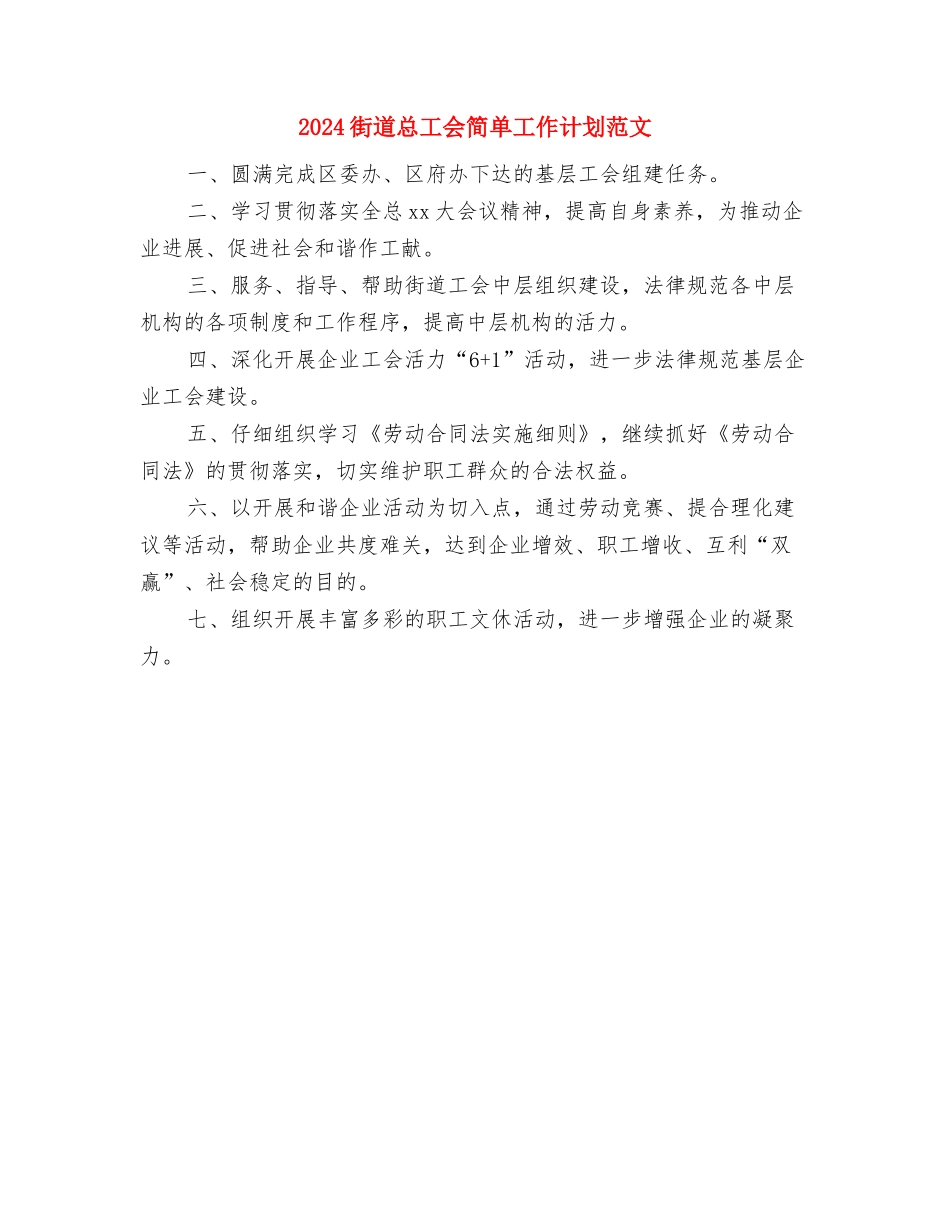 2024街道总工会简单工作计划范文

一、圆满完成区委办、区府办下达的基层工会组建任务。

二、学习贯彻落实全总xx大会议精神，提高自身素养，为推动企业进展、促进社会和谐作工献。

三、服务、指导、帮助街道工会中层组织建设，法律规范各中层机构的各项制度和工作程序，提高中层机构的活力。

四、深化开展企业工会活力“6+1”活动，进一步法律规范基层企业工会建设。

五、仔细组织学习《劳动合同法实施细则》，继续抓好《劳动合同法》的贯彻落实，切实维护职工群众的合法权益。

六、以开展和谐企业活动为切入点，通过劳动竞赛、提合理化建议等活动，帮助企业共度难关，达到企业增效、职工增收、互利“双赢”、社会稳定的目的。

七、组织开展丰富多彩的职工文休活动，进一步增强企业的凝聚力。